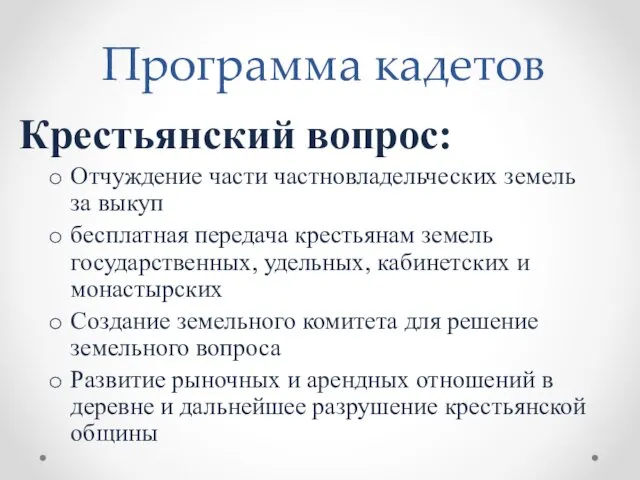 Программа кадетов

Крестьянский вопрос:

o Отчуждение части частновладельческих земель за выкуп
o бесплатная передача крестьянам земель государственных, удельных, кабинетских и монастырских
o Создание земельного комитета для решение земельного вопроса
o Развитие рыночных и арендных отношений в деревне и дальнейшее разрушение крестьянской общины